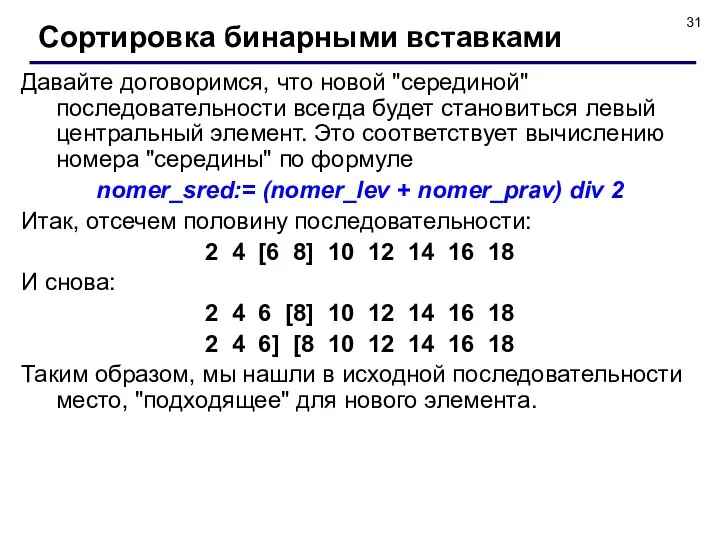 31

Сортировка бинарными вставками

Давайте договоримся, что новой "серединой" последовательности всегда будет становиться левый центральный элемент. Это соответствует вычислению номера "середины" по формуле

nomer_sred:= (nomer_lev + nomer_prav) div 2

Итак, отсечем половину последовательности:

2 4 [6 8] 10 12 14 16 18

И снова:

2 4 6 [8] 10 12 14 16 18

2 4 6] [8 10 12 14 16 18

Таким образом, мы нашли в исходной последовательности место, "подходящее" для нового элемента.